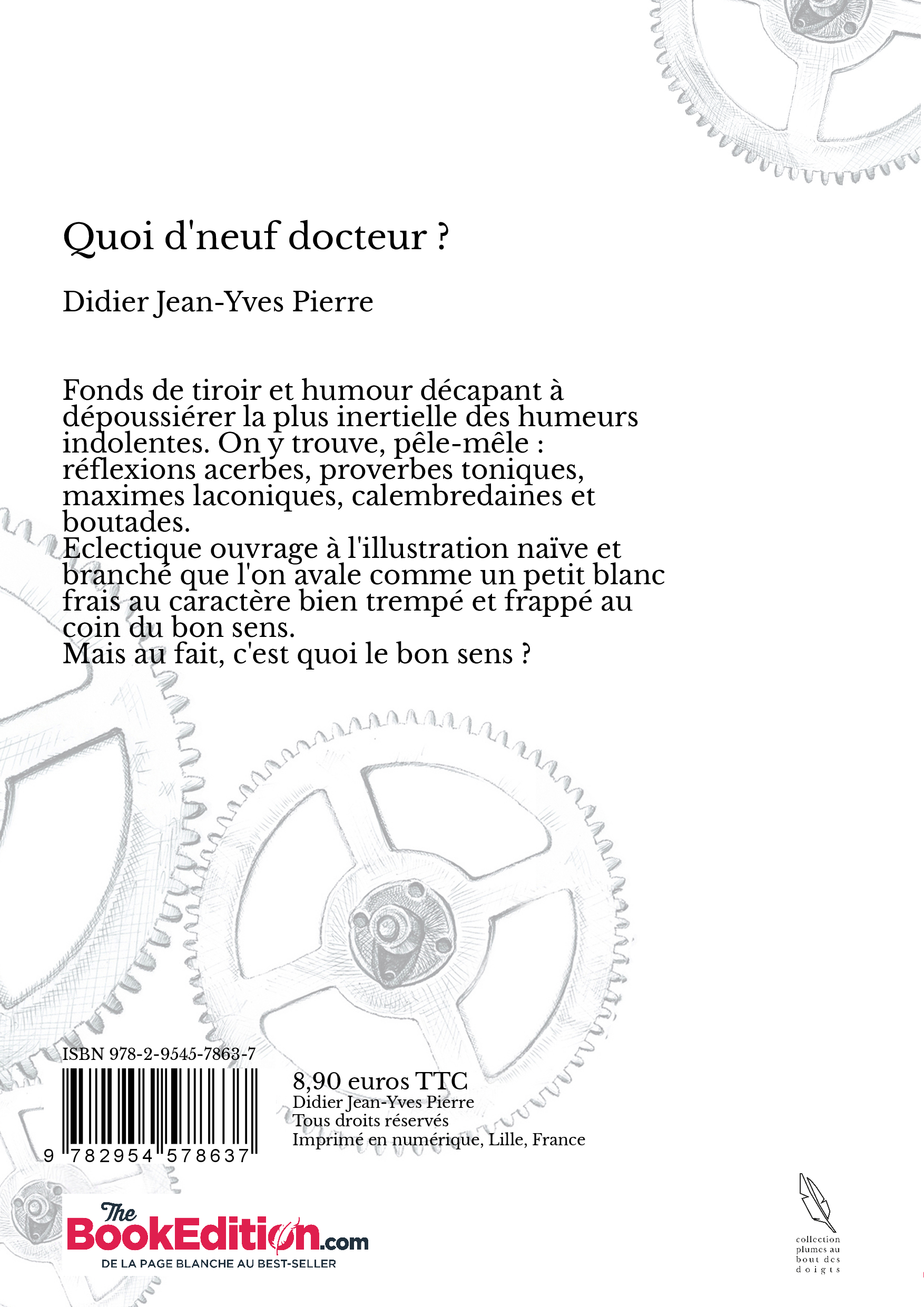 Quoi d'neuf docteur ?

Didier Jean-Yves Pierre

Fonds de tiroir et humour décapant à dépoussiérer la plus inertielle des humeurs indolentes. On y trouve, pêle-mêle : réflexions acerbes, proverbes toniques, maximes laconiques, calembredaines et boutades.
Eclectique ouvrage à l'illustration naïve et branché que l'on avale comme un petit blanc frais au caractère bien trempé et frappé au coin du bon sens.
Mais au fait, c'est quoi le bon sens ?

ISBN 978-2-9545-7863-7

9 782954 578637

8,90 euros TTC
Didier Jean-Yves Pierre
Tous droits réservés
Imprimé en numérique, Lille, France

The BookEdition.com
DE LA PAGE BLANCHE AU BEST-SELLER

collection plumes au bout des doigts